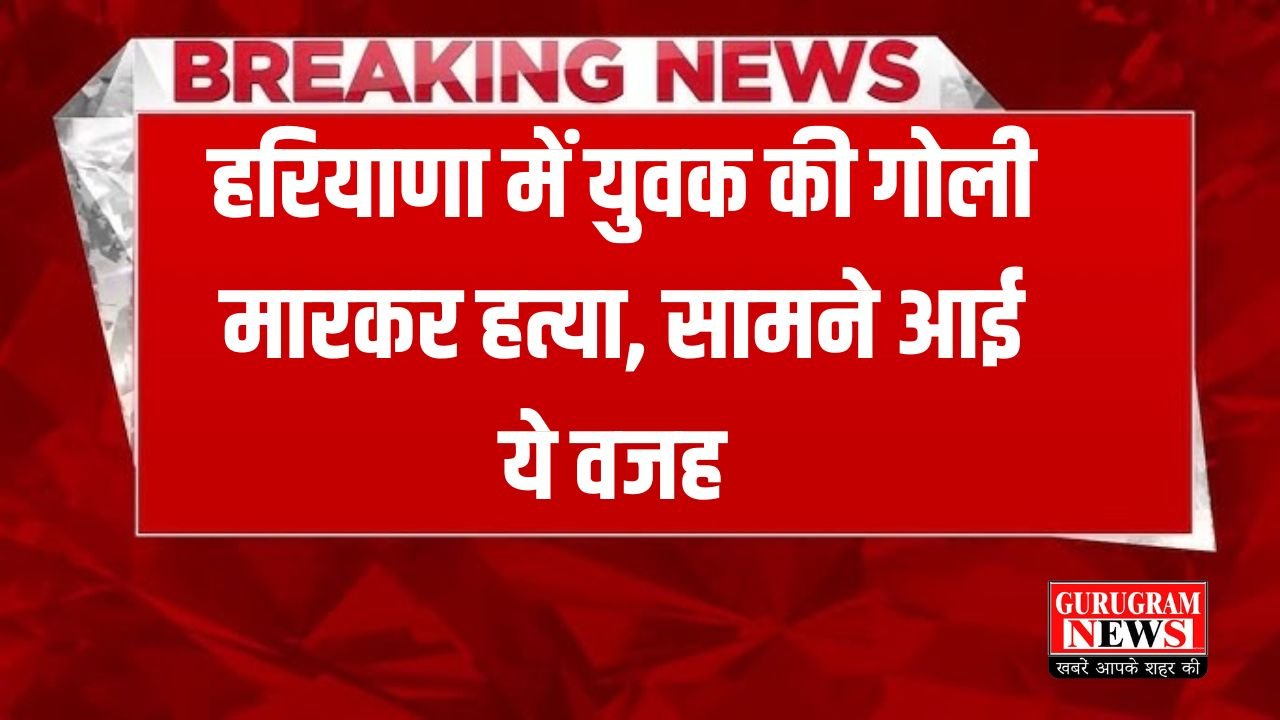 BREAKING NEWS

हरियाणा में युवक की गोली मारकर हत्या, सामने आई ये वजह

GURUGRAM NEWS
खबरें आपके शहर की